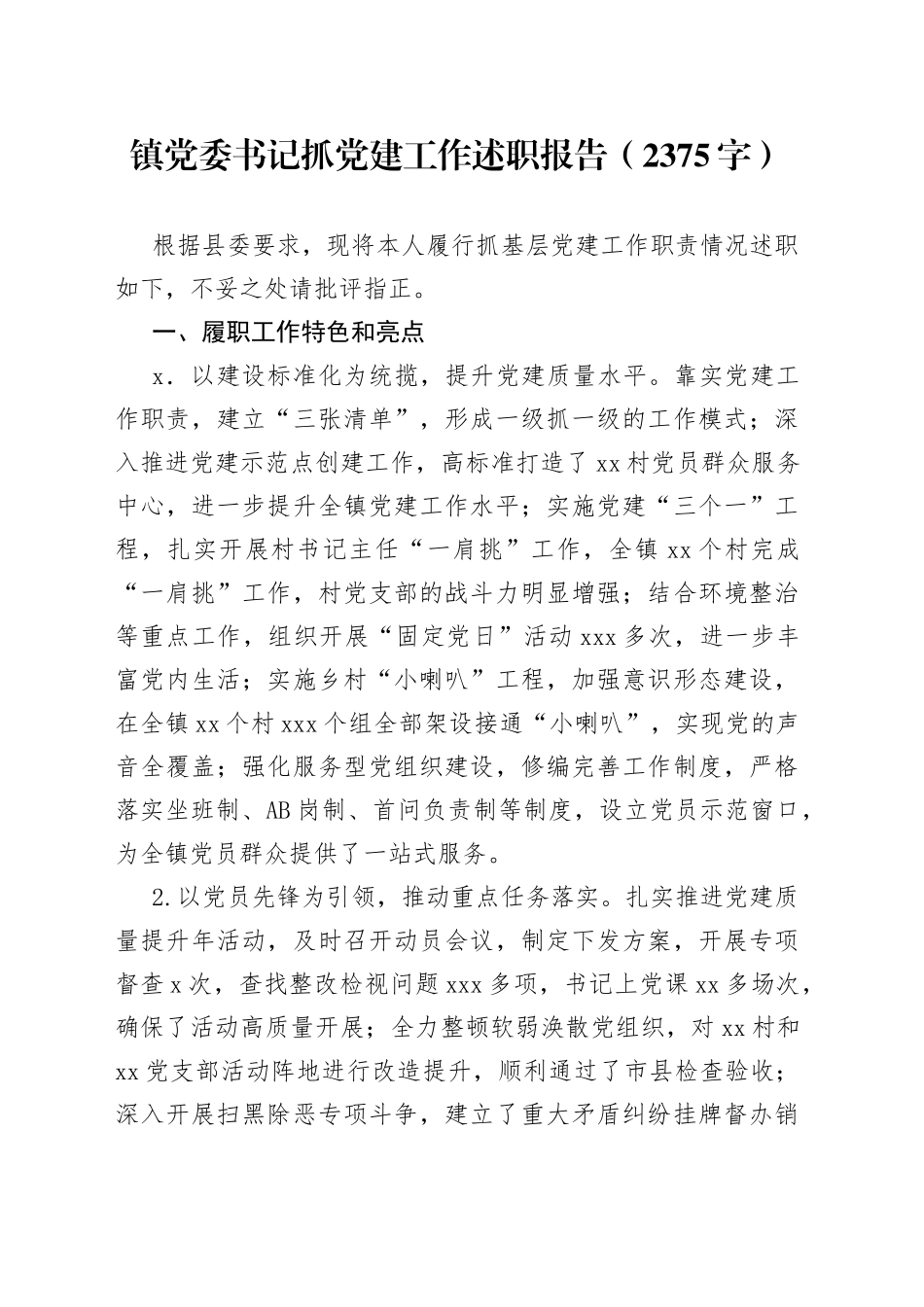 镇党委书记抓党建工作述职报告（2375字）

根据县委要求，现将本人履行抓基层党建工作职责情况述职如下，不妥之处请批评指正。

一、履职工作特色和亮点

x．以建设标准化为统揽，提升党建质量水平。靠实党建工作职责，建立“三张清单”，形成一级抓一级的工作模式；深入推进党建示范点创建工作，高标准打造了xx村党员群众服务中心，进一步提升全镇党建工作水平；实施党建“三个一”工程，扎实开展村书记主任“一肩挑”工作，全镇xx个村完成“一肩挑”工作，村党支部的战斗力明显增强；结合环境整治等重点工作，组织开展“固定党日”活动xxx多次，进一步丰富党内生活；实施乡村“小喇叭”工程，加强意识形态建设，在全镇xx个村xxx个组全部架设接通“小喇叭”，实现党的声音全覆盖；强化服务型党组织建设，修编完善工作制度，严格落实坐班制、AB岗制、首问负责制等制度，设立党员示范窗口，为全镇党员群众提供了一站式服务。

2.以党员先锋为引领，推动重点任务落实。扎实推进党建质量提升年活动，及时召开动员会议，制定下发方案，开展专项督查x次，查找整改检视问题xxx多项，书记上党课xx多场次，确保了活动高质量开展；全力整顿软弱涣散党组织，对xx村和xx党支部活动阵地进行改造提升，顺利通过了市县检查验收；深入开展扫黑除恶专项斗争，建立了重大矛盾纠纷挂牌督办销